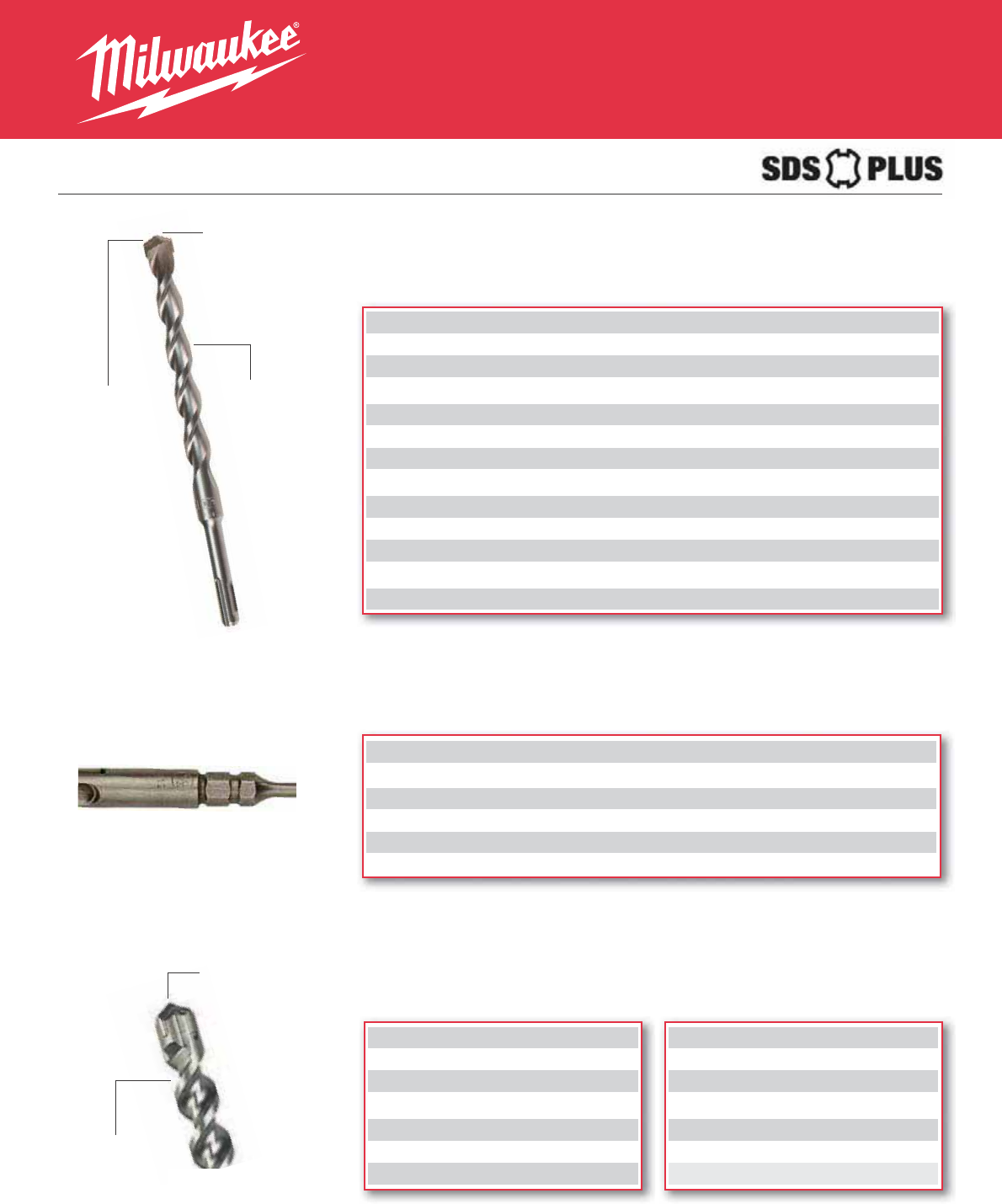 Milwaukee®

SDS PLUS